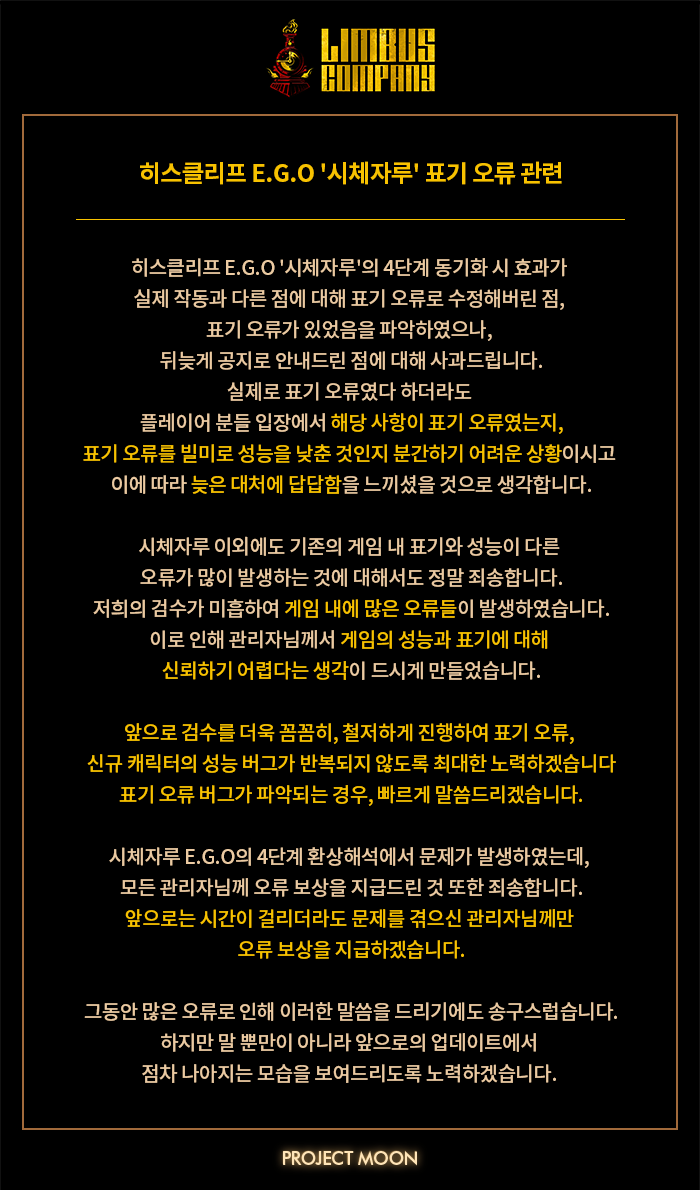 LIMBUS COMPANY

히스클리프 E.G.O '시체자루' 표기 오류 관련

히스클리프 E.G.O '시체자루'의 4단계 동기화 시 효과가 실제 작동과 다른 점에 대해 표기 오류로 수정해버린 점, 표기 오류가 있었음을 파악하였으나, 뒤늦게 공지로 안내드린 점에 대해 사과드립니다. 실제로 표기 오류였다 하더라도 플레이어 분들 입장에서 해당 사항이 표기 오류였는지, 표기 오류를 빌미로 성능을 낮춘 것인지 분간하기 어려운 상황이시고 이에 따라 늦은 대처에 답답함을 느끼셨을 것으로 생각합니다.

시체자루 이외에도 기존의 게임 내 표기와 성능이 다른 오류가 많이 발생하는 것에 대해서도 정말 죄송합니다. 저희의 검수가 미흡하여 게임 내에 많은 오류들이 발생하였습니다. 이로 인해 관리자님께서 게임의 성능과 표기에 대해 신뢰하기 어렵다는 생각이 드시게 만들었습니다.

앞으로 검수를 더욱 꼼꼼히, 철저하게 진행하여 표기 오류, 신규 캐릭터의 성능 버그가 반복되지 않도록 최대한 노력하겠습니다 표기 오류 버그가 파악되는 경우, 빠르게 말씀드리겠습니다.

시체자루 E.G.O의 4단계 환상해석에서 문제가 발생하였는데, 모든 관리자님께 오류 보상을 지급드린 것 또한 죄송합니다. 앞으로는 시간이 걸리더라도 문제를 겪으신 관리자님께만 오류 보상을 지급하겠습니다.

그동안 많은 오류로 인해 이러한 말씀을 드리기에도 송구스럽습니다. 하지만 말 뿐만이 아니라 앞으로의 업데이트에서 점차 나아지는 모습을 보여드리도록 노력하겠습니다.

PROJECT MOON